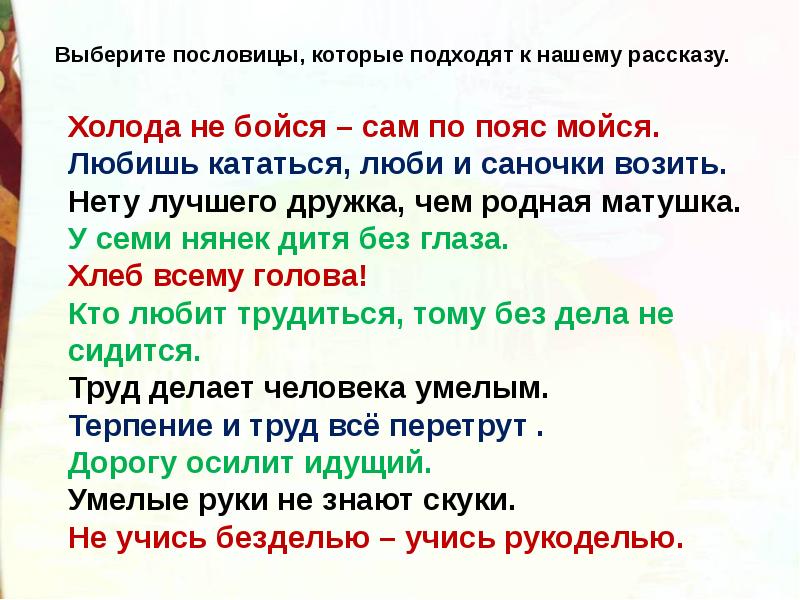 Выберите пословицы, которые подходят к нашему рассказу.

Холода не бойся – сам по пояс мойся.
Любишь кататься, люби и саночки возить.
Нету лучшего дружка, чем родная матушка.
У семи нянек дитя без глаза.
Хлеб всему голова!
Кто любит трудиться, тому без дела не сидится.
Труд делает человека умелым.
Терпение и труд всё перетрут .
Дорогу осилит идущий.
Умелые руки не знают скуки.
Не учись безделью – учись рукоделью.